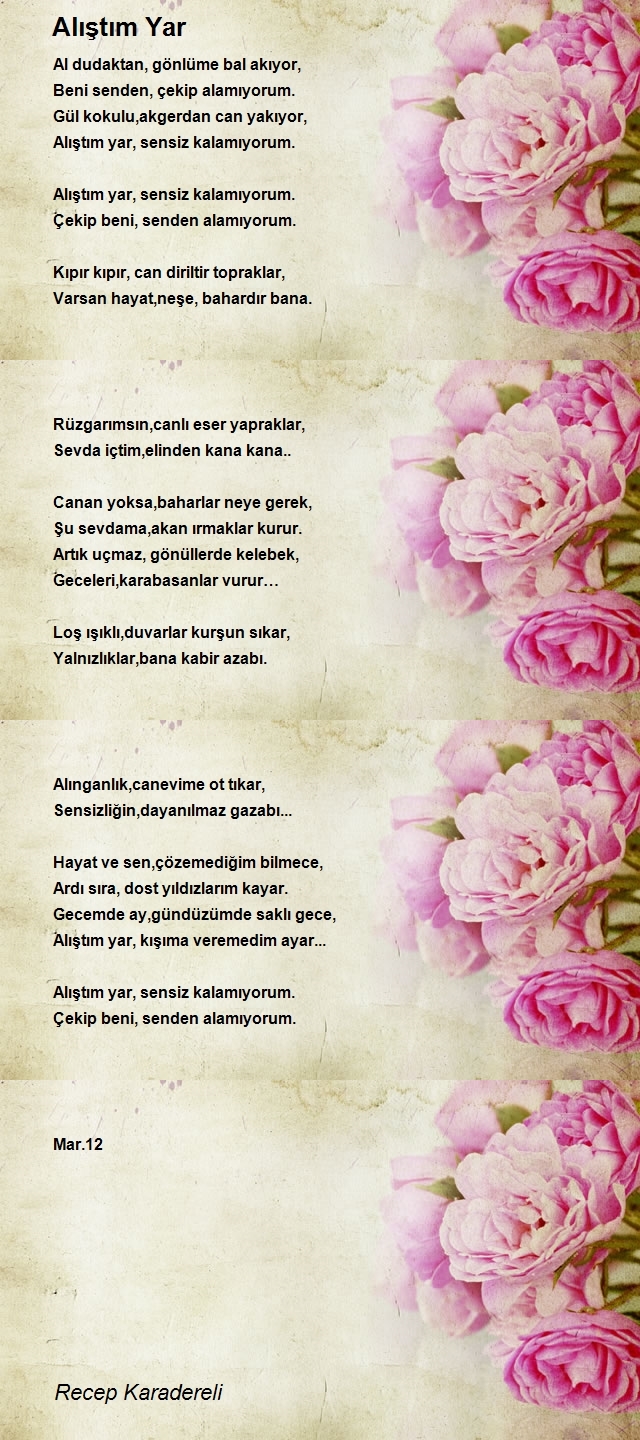 Alıştım Yar

Al dudaktan, gönlüme bal akıyor,
Beni senden, çekip alamıyorum.
Gül kokulu,akgerdan can yakıyor,
Alıştım yar, sensiz kalamıyorum.

Alıştım yar, sensiz kalamıyorum.
Çekip beni, senden alamıyorum.

Kıpır kıpır, can diriltir topraklar,
Varsan hayat,neşe, bahardır bana.

Rüzgarımsın,canlı eser yapraklar,
Sevda içtim,elinden kana kana..

Canan yoksa,baharlar neye gerek,
Şu sevdama,akan ırmaklar kurur.
Artık uçmaz, gönüllerde kelebek,
Geceleri,karabasanlar vurur…

Loş ışıklı,duvarlar kurşun sıkar,
Yalnızlıklar,bana kabir azabı.

Alınganlık,canevime ot tıkar,
Sensizliğin,dayanılmaz gazabı...

Hayat ve sen,çözemediğim bilmece,
Ardı sıra, dost yıldızlarım kayar.
Gecemde ay,gündüzümde saklı gece,
Alıştım yar, kışıma veremedim ayar...

Alıştım yar, sensiz kalamıyorum.
Çekip beni, senden alamıyorum.

Mar.12

Recep Karadereli